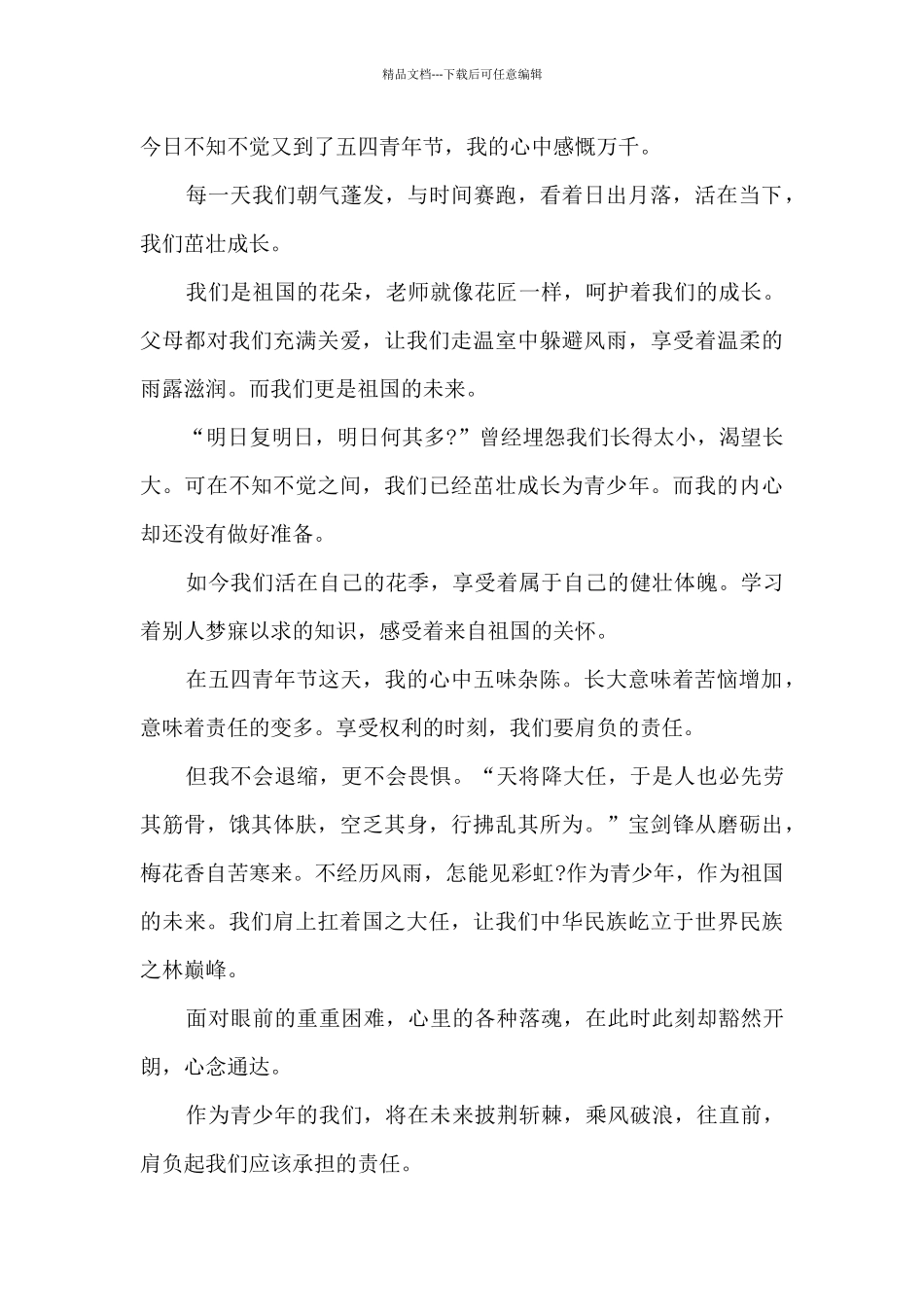 精品文档---下载后可任意编辑

今日不知不觉又到了五四青年节，我的心中感慨万千。

每一天我们朝气蓬发，与时间赛跑，看着日出月落，活在当下，我们茁壮成长。

我们是祖国的花朵，老师就像花匠一样，呵护着我们的成长。父母都对我们充满关爱，让我们走温室中躲避风雨，享受着温柔的雨露滋润。而我们更是祖国的未来。

“明日复明日，明日何其多?”曾经埋怨我们长得太小，渴望长大。可在不知不觉之间，我们已经茁壮成长为青少年。而我的内心却还没有做好准备。

如今我们活在自己的花季，享受着属于自己的健壮体魄。学习着别人梦寐以求的知识，感受着来自祖国的关怀。

在五四青年节这天，我的心中五味杂陈。长大意味着苦恼增加，意味着责任的变多。享受权利的时刻，我们要肩负的责任。

但我不会退缩，更不会畏惧。“天将降大任，于是人也必先劳其筋骨，饿其体肤，空乏其身，行拂乱其所为。”宝剑锋从磨砺出，梅花香自苦寒来。不经历风雨，怎能见彩虹?作为青少年，作为祖国的未来。我们肩上扛着国之大任，让我们中华民族屹立于世界民族之林巅峰。

面对眼前的重重困难，心里的各种落魂，在此时此刻却豁然开朗，心念通达。

作为青少年的我们，将在未来披荆斩棘，乘风破浪，往直前，肩负起我们应该承担的责任。